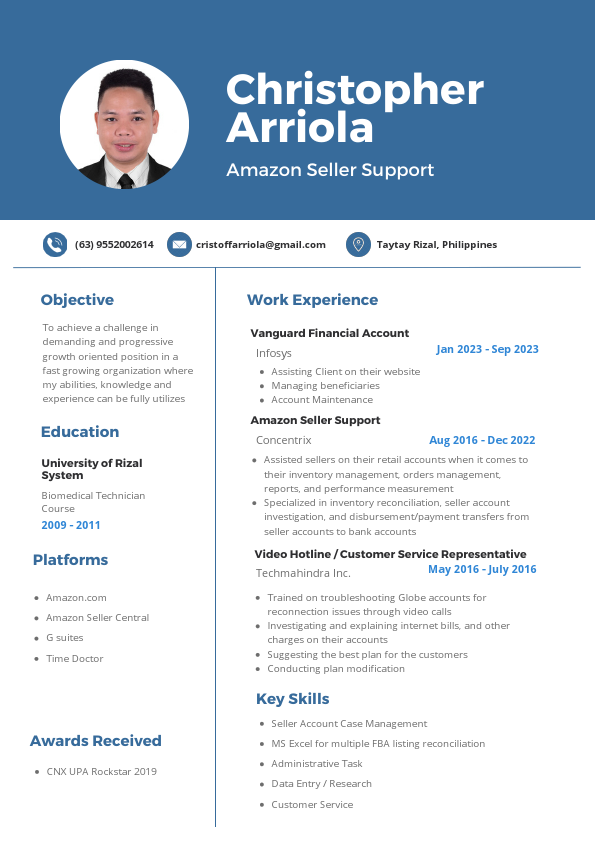 Christopher Arriola

Amazon Seller Support

(63) 9552002614

cristoffarriola@gmail.com

Taytay Rizal, Philippines

Objective

To achieve a challenge in demanding and progressive growth oriented position in a fast growing organization where my abilities, knowledge and experience can be fully utilizes

Education

University of Rizal System

Biomedical Technician Course

2009 - 2011

Platforms

- Amazon.com
- Amazon Seller Central
- G suites
- Time Doctor

Awards Received

- CNX UPA Rockstar 2019

Work Experience

Vanguard Financial Account

Infosys

Jan 2023 - Sep 2023

- Assisting Client on their website
- Managing beneficiaries
- Account Maintenance

Amazon Seller Support

Concentrix

Aug 2016 - Dec 2022

- Assisted sellers on their retail accounts when it comes to their inventory management, orders management, reports, and performance measurement
- Specialized in inventory reconciliation, seller account investigation, and disbursement/payment transfers from seller accounts to bank accounts

Video Hotline / Customer Service Representative

Techmahindra Inc.

May 2016 - July 2016

- Trained on troubleshooting Globe accounts for reconnection issues through video calls
- Investigating and explaining internet bills, and other charges on their accounts
- Suggesting the best plan for the customers
- Conducting plan modification

Key Skills

- Seller Account Case Management
- MS Excel for multiple FBA listing reconciliation
- Administrative Task
- Data Entry / Research
- Customer Service